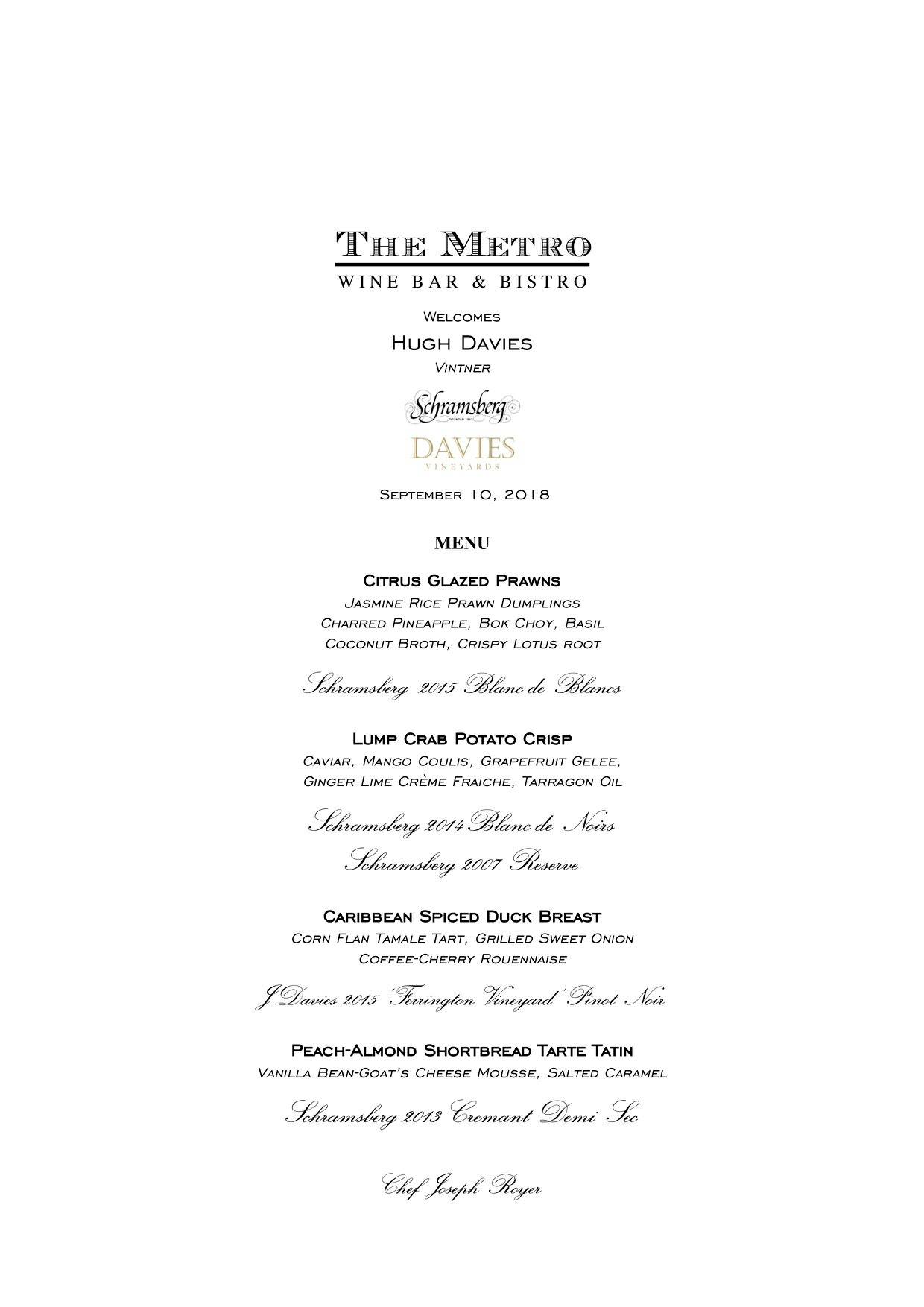 THE METRO
WINE BAR & BISTRO

Welcomes
Hugh Davies
Vintner

Schramsberg
FOUNDED 1862

DAVIES
VINEYARDS

September 10, 2018

MENU

Citrus Glazed Prawns
Jasmine Rice Prawn Dumplings
Charred Pineapple, Bok Choy, Basil
Coconut Broth, Crispy Lotus root

Schramsberg 2015 Blanc de Blancs

Lump Crab Potato Crisp
Caviar, Mango Coulis, Grapefruit Gelee,
Ginger Lime Crème Fraiche, Tarragon Oil

Schramsberg 2014 Blanc de Noirs
Schramsberg 2007 Reserve

Caribbean Spiced Duck Breast
Corn Flan Tamale Tart, Grilled Sweet Onion
Coffee-Cherry Rouennaise

J Davies 2015 'Ferrington Vineyard' Pinot Noir

Peach-Almond Shortbread Tarte Tatin
Vanilla Bean-Goat's Cheese Mousse, Salted Caramel

Schramsberg 2013 Cremant Demi Sec

Chef Joseph Royer